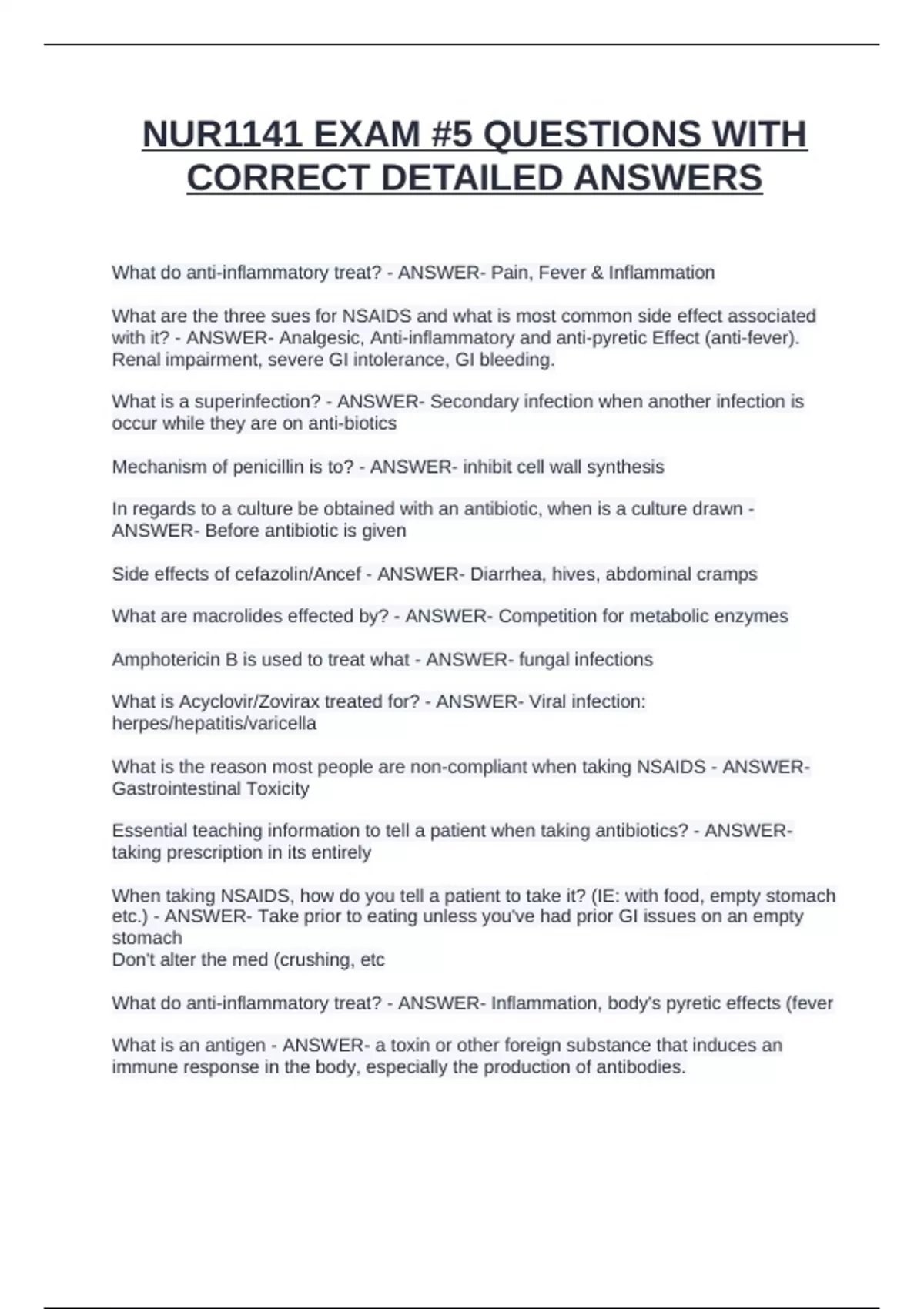 NUR1141 EXAM #5 QUESTIONS WITH CORRECT DETAILED ANSWERS

What do anti-inflammatory treat? - ANSWER- Pain, Fever & Inflammation

What are the three sues for NSAIDS and what is most common side effect associated with it? - ANSWER- Analgesic, Anti-inflammatory and anti-pyretic Effect (anti-fever). Renal impairment, severe GI intolerance, GI bleeding.

What is a superinfection? - ANSWER- Secondary infection when another infection is occur while they are on anti-biotics

Mechanism of penicillin is to? - ANSWER- inhibit cell wall synthesis

In regards to a culture be obtained with an antibiotic, when is a culture drawn - ANSWER- Before antibiotic is given

Side effects of cefazolin/Ancef - ANSWER- Diarrhea, hives, abdominal cramps

What are macrolides effected by? - ANSWER- Competition for metabolic enzymes

Amphotericin B is used to treat what - ANSWER- fungal infections

What is Acyclovir/Zovirax treated for? - ANSWER- Viral infection: herpes/hepatitis/varicella

What is the reason most people are non-compliant when taking NSAIDS - ANSWER- Gastrointestinal Toxicity

Essential teaching information to tell a patient when taking antibiotics? - ANSWER- taking prescription in its entirely

When taking NSAIDS, how do you tell a patient to take it? (IE: with food, empty stomach etc.) - ANSWER- Take prior to eating unless you've had prior GI issues on an empty stomach
Don't alter the med (crushing, etc

What do anti-inflammatory treat? - ANSWER- Inflammation, body's pyretic effects (fever

What is an antigen - ANSWER- a toxin or other foreign substance that induces an immune response in the body, especially the production of antibodies.